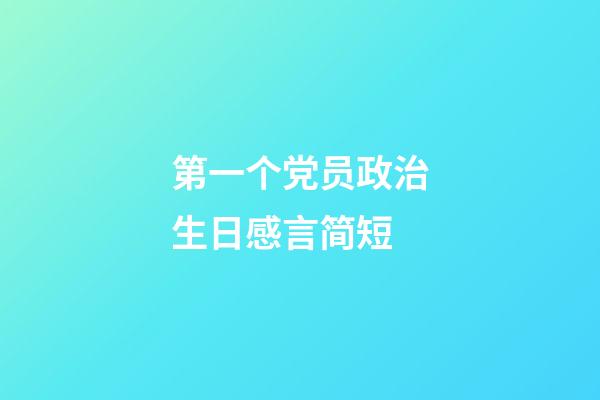 第一个党员政治生日感言简短